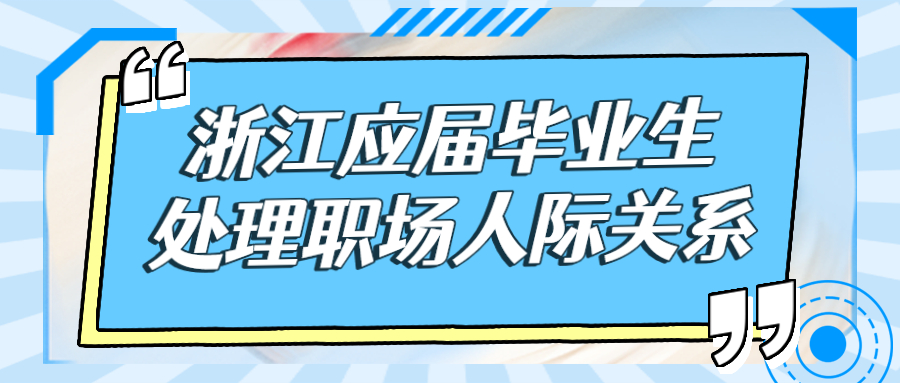 “
浙江应届毕业生
处理职场人际关系
”